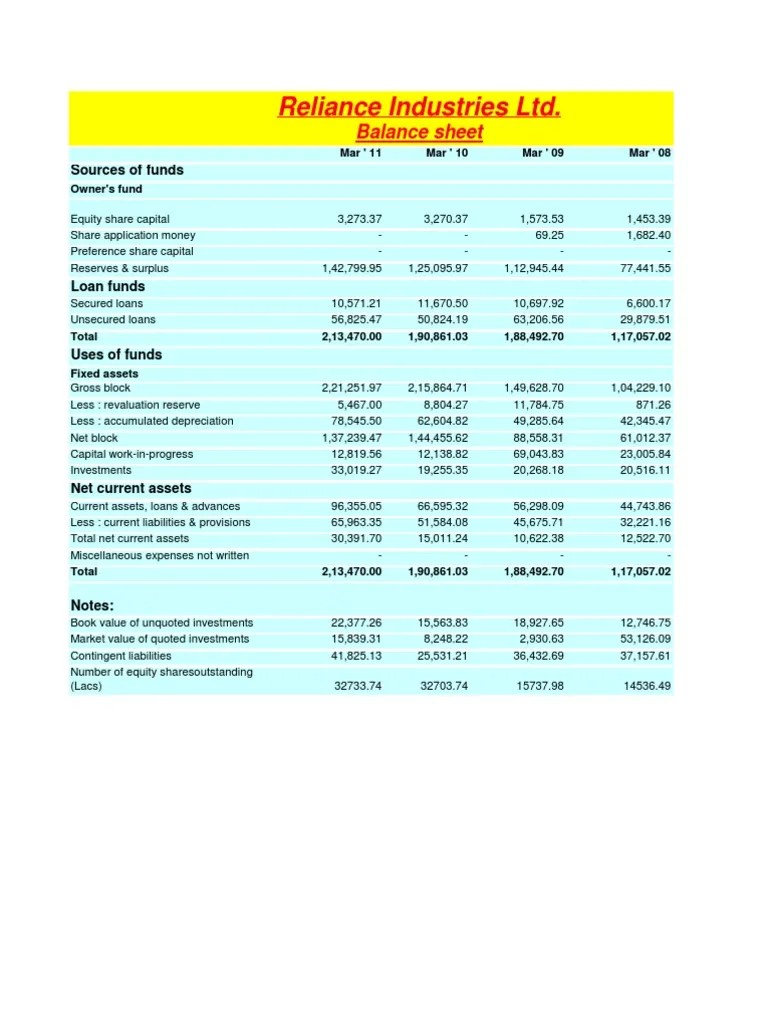 Reliance Industries Ltd.
Balance sheet

| | Mar ' 11 | Mar ' 10 | Mar ' 09 | Mar ' 08 |
|---|---|---|---|---|
| **Sources of funds** | | | | |
| **Owner's fund** | | | | |
| Equity share capital | 3,273.37 | 3,270.37 | 1,573.53 | 1,453.39 |
| Share application money | - | - | 69.25 | 1,682.40 |
| Preference share capital | - | - | - | - |
| Reserves & surplus | 1,42,799.95 | 1,25,095.97 | 1,12,945.44 | 77,441.55 |
| **Loan funds** | | | | |
| Secured loans | 10,571.21 | 11,670.50 | 10,697.92 | 6,600.17 |
| Unsecured loans | 56,825.47 | 50,824.19 | 63,206.56 | 29,879.51 |
| **Total** | **2,13,470.00** | **1,90,861.03** | **1,88,492.70** | **1,17,057.02** |
| **Uses of funds** | | | | |
| **Fixed assets** | | | | |
| Gross block | 2,21,251.97 | 2,15,864.71 | 1,49,628.70 | 1,04,229.10 |
| Less : revaluation reserve | 5,467.00 | 8,804.27 | 11,784.75 | 871.26 |
| Less : accumulated depreciation | 78,545.50 | 62,604.82 | 49,285.64 | 42,345.47 |
| Net block | 1,37,239.47 | 1,44,455.62 | 88,558.31 | 61,012.37 |
| Capital work-in-progress | 12,819.56 | 12,138.82 | 69,043.83 | 23,005.84 |
| Investments | 33,019.27 | 19,255.35 | 20,268.18 | 20,516.11 |
| **Net current assets** | | | | |
| Current assets, loans & advances | 96,355.05 | 66,595.32 | 56,298.09 | 44,743.86 |
| Less : current liabilities & provisions | 65,963.35 | 51,584.08 | 45,675.71 | 32,221.16 |
| Total net current assets | 30,391.70 | 15,011.24 | 10,622.38 | 12,522.70 |
| Miscellaneous expenses not written | - | - | - | - |
| **Total** | **2,13,470.00** | **1,90,861.03** | **1,88,492.70** | **1,17,057.02** |
| **Notes:** | | | | |
| Book value of unquoted investments | 22,377.26 | 15,563.83 | 18,927.65 | 12,746.75 |
| Market value of quoted investments | 15,839.31 | 8,248.22 | 2,930.63 | 53,126.09 |
| Contingent liabilities | 41,825.13 | 25,531.21 | 36,432.69 | 37,157.61 |
| Number of equity sharesoutstanding (Lacs) | 32733.74 | 32703.74 | 15737.98 | 14536.49 |